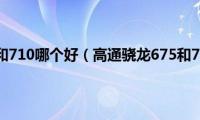 和710哪个好（高通骁龙675和7